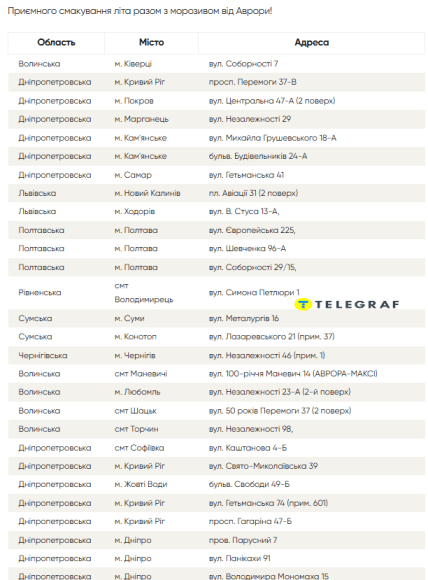 Приємного смакування літа разом з морозивом від Аврори!

| Область | Місто | Адреса |
|---|---|---|
| Волинська | м. Ківерці | вул. Соборності 7 |
| Дніпропетровська | м. Кривий Ріг | просп. Перемоги 37-В |
| Дніпропетровська | м. Покров | вул. Центральна 47-А (2 поверх) |
| Дніпропетровська | м. Марганець | вул. Незалежності 29 |
| Дніпропетровська | м. Кам'янське | вул. Михайла Грушевського 18-А |
| Дніпропетровська | м. Кам'янське | бульв. Будівельників 24-А |
| Дніпропетровська | м. Самар | вул. Гетьманська 41 |
| Львівська | м. Новий Калинів | пл. Авіації 31 (2 поверх) |
| Львівська | м. Ходорів | вул. В. Стуса 13-А, |
| Полтавська | м. Полтава | вул. Європейська 225, |
| Полтавська | м. Полтава | вул. Шевченка 96-А |
| Полтавська | м. Полтава | вул. Соборності 29/15, |
| Рівненська | смт Володимирець | вул. Симона Петлюри 1 |
| Сумська | м. Суми | вул. Металургів 16 |
| Сумська | м. Конотоп | вул. Лазаревського 21 (прим. 37) |
| Чернігівська | м. Чернігів | вул. Незалежності 46 (прим. 1) |
| Волинська | смт Маневичі | вул. 100-річчя Маневич 14 (АВРОРА-МАКСІ) |
| Волинська | м. Любомль | вул. Незалежності 23-А (2-й поверх) |
| Волинська | смт Шацьк | вул. 50 років Перемоги 37 (2 поверх) |
| Волинська | смт Торчин | вул. Незалежності 98, |
| Дніпропетровська | смт Софіївка | вул. Каштанова 4-Б |
| Дніпропетровська | м. Кривий Ріг | вул. Свято-Миколаївська 39 |
| Дніпропетровська | м. Жовті Води | бульв. Свободи 49-Б |
| Дніпропетровська | м. Кривий Ріг | вул. Гетьманська 74 (прим. 601) |
| Дніпропетровська | м. Кривий Ріг | просп. Гагаріна 47-Б |
| Дніпропетровська | м. Дніпро | пров. Парусний 7 |
| Дніпропетровська | м. Дніпро | вул. Панікахи 91 |
| Дніпропетровська | м. Дніпро | вул. Володимира Мономаха 15 |

TELEGRAF